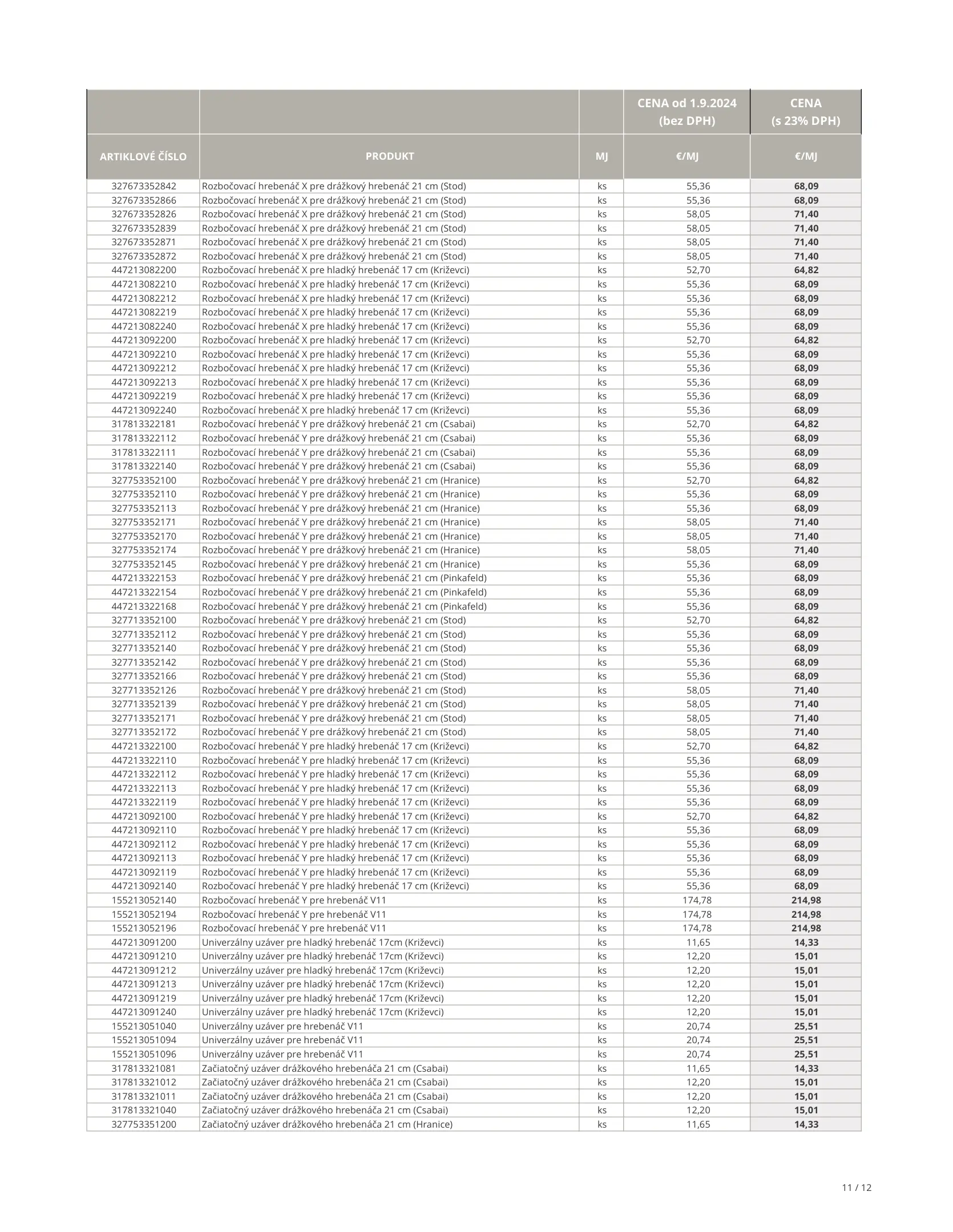 |  |  |  | CENA od 1.9.2024 (bez DPH) | CENA (s 23% DPH) |
|---|---|---|---|---|
| ARTIKLOVÉ ČÍSLO | PRODUKT | MJ | €/MJ | €/MJ |
| 327673352842 | Rozbočovací hrebenáč X pre drážkový hrebenáč 21 cm (Stod) | ks | 55,36 | 68,09 |
| 327673352866 | Rozbočovací hrebenáč X pre drážkový hrebenáč 21 cm (Stod) | ks | 55,36 | 68,09 |
| 327673352826 | Rozbočovací hrebenáč X pre drážkový hrebenáč 21 cm (Stod) | ks | 58,05 | 71,40 |
| 327673352839 | Rozbočovací hrebenáč X pre drážkový hrebenáč 21 cm (Stod) | ks | 58,05 | 71,40 |
| 327673352871 | Rozbočovací hrebenáč X pre drážkový hrebenáč 21 cm (Stod) | ks | 58,05 | 71,40 |
| 327673352872 | Rozbočovací hrebenáč X pre drážkový hrebenáč 21 cm (Stod) | ks | 58,05 | 71,40 |
| 447213082200 | Rozbočovací hrebenáč X pre hladký hrebenáč 17 cm (Križevci) | ks | 52,70 | 64,82 |
| 447213082210 | Rozbočovací hrebenáč X pre hladký hrebenáč 17 cm (Križevci) | ks | 55,36 | 68,09 |
| 447213082212 | Rozbočovací hrebenáč X pre hladký hrebenáč 17 cm (Križevci) | ks | 55,36 | 68,09 |
| 447213082219 | Rozbočovací hrebenáč X pre hladký hrebenáč 17 cm (Križevci) | ks | 55,36 | 68,09 |
| 447213082240 | Rozbočovací hrebenáč X pre hladký hrebenáč 17 cm (Križevci) | ks | 55,36 | 68,09 |
| 447213092200 | Rozbočovací hrebenáč X pre hladký hrebenáč 17 cm (Križevci) | ks | 52,70 | 64,82 |
| 447213092210 | Rozbočovací hrebenáč X pre hladký hrebenáč 17 cm (Križevci) | ks | 55,36 | 68,09 |
| 447213092212 | Rozbočovací hrebenáč X pre hladký hrebenáč 17 cm (Križevci) | ks | 55,36 | 68,09 |
| 447213092213 | Rozbočovací hrebenáč X pre hladký hrebenáč 17 cm (Križevci) | ks | 55,36 | 68,09 |
| 447213092219 | Rozbočovací hrebenáč X pre hladký hrebenáč 17 cm (Križevci) | ks | 55,36 | 68,09 |
| 447213092240 | Rozbočovací hrebenáč X pre hladký hrebenáč 17 cm (Križevci) | ks | 55,36 | 68,09 |
| 317813322181 | Rozbočovací hrebenáč Y pre drážkový hrebenáč 21 cm (Csabai) | ks | 52,70 | 64,82 |
| 317813322112 | Rozbočovací hrebenáč Y pre drážkový hrebenáč 21 cm (Csabai) | ks | 55,36 | 68,09 |
| 317813322111 | Rozbočovací hrebenáč Y pre drážkový hrebenáč 21 cm (Csabai) | ks | 55,36 | 68,09 |
| 317813322140 | Rozbočovací hrebenáč Y pre drážkový hrebenáč 21 cm (Csabai) | ks | 55,36 | 68,09 |
| 327753352100 | Rozbočovací hrebenáč Y pre drážkový hrebenáč 21 cm (Hranice) | ks | 52,70 | 64,82 |
| 327753352110 | Rozbočovací hrebenáč Y pre drážkový hrebenáč 21 cm (Hranice) | ks | 55,36 | 68,09 |
| 327753352113 | Rozbočovací hrebenáč Y pre drážkový hrebenáč 21 cm (Hranice) | ks | 55,36 | 68,09 |
| 327753352171 | Rozbočovací hrebenáč Y pre drážkový hrebenáč 21 cm (Hranice) | ks | 58,05 | 71,40 |
| 327753352170 | Rozbočovací hrebenáč Y pre drážkový hrebenáč 21 cm (Hranice) | ks | 58,05 | 71,40 |
| 327753352174 | Rozbočovací hrebenáč Y pre drážkový hrebenáč 21 cm (Hranice) | ks | 58,05 | 71,40 |
| 327753352145 | Rozbočovací hrebenáč Y pre drážkový hrebenáč 21 cm (Hranice) | ks | 55,36 | 68,09 |
| 447213322153 | Rozbočovací hrebenáč Y pre drážkový hrebenáč 21 cm (Pinkafeld) | ks | 55,36 | 68,09 |
| 447213322154 | Rozbočovací hrebenáč Y pre drážkový hrebenáč 21 cm (Pinkafeld) | ks | 55,36 | 68,09 |
| 447213322168 | Rozbočovací hrebenáč Y pre drážkový hrebenáč 21 cm (Pinkafeld) | ks | 55,36 | 68,09 |
| 327713352100 | Rozbočovací hrebenáč Y pre drážkový hrebenáč 21 cm (Stod) | ks | 52,70 | 64,82 |
| 327713352112 | Rozbočovací hrebenáč Y pre drážkový hrebenáč 21 cm (Stod) | ks | 55,36 | 68,09 |
| 327713352140 | Rozbočovací hrebenáč Y pre drážkový hrebenáč 21 cm (Stod) | ks | 55,36 | 68,09 |
| 327713352142 | Rozbočovací hrebenáč Y pre drážkový hrebenáč 21 cm (Stod) | ks | 55,36 | 68,09 |
| 327713352166 | Rozbočovací hrebenáč Y pre drážkový hrebenáč 21 cm (Stod) | ks | 55,36 | 68,09 |
| 327713352126 | Rozbočovací hrebenáč Y pre drážkový hrebenáč 21 cm (Stod) | ks | 58,05 | 71,40 |
| 327713352139 | Rozbočovací hrebenáč Y pre drážkový hrebenáč 21 cm (Stod) | ks | 58,05 | 71,40 |
| 327713352171 | Rozbočovací hrebenáč Y pre drážkový hrebenáč 21 cm (Stod) | ks | 58,05 | 71,40 |
| 327713352172 | Rozbočovací hrebenáč Y pre drážkový hrebenáč 21 cm (Stod) | ks | 58,05 | 71,40 |
| 447213322100 | Rozbočovací hrebenáč Y pre hladký hrebenáč 17 cm (Križevci) | ks | 52,70 | 64,82 |
| 447213322110 | Rozbočovací hrebenáč Y pre hladký hrebenáč 17 cm (Križevci) | ks | 55,36 | 68,09 |
| 447213322112 | Rozbočovací hrebenáč Y pre hladký hrebenáč 17 cm (Križevci) | ks | 55,36 | 68,09 |
| 447213322113 | Rozbočovací hrebenáč Y pre hladký hrebenáč 17 cm (Križevci) | ks | 55,36 | 68,09 |
| 447213322119 | Rozbočovací hrebenáč Y pre hladký hrebenáč 17 cm (Križevci) | ks | 55,36 | 68,09 |
| 447213092100 | Rozbočovací hrebenáč Y pre hladký hrebenáč 17 cm (Križevci) | ks | 52,70 | 64,82 |
| 447213092110 | Rozbočovací hrebenáč Y pre hladký hrebenáč 17 cm (Križevci) | ks | 55,36 | 68,09 |
| 447213092112 | Rozbočovací hrebenáč Y pre hladký hrebenáč 17 cm (Križevci) | ks | 55,36 | 68,09 |
| 447213092113 | Rozbočovací hrebenáč Y pre hladký hrebenáč 17 cm (Križevci) | ks | 55,36 | 68,09 |
| 447213092119 | Rozbočovací hrebenáč Y pre hladký hrebenáč 17 cm (Križevci) | ks | 55,36 | 68,09 |
| 447213092140 | Rozbočovací hrebenáč Y pre hladký hrebenáč 17 cm (Križevci) | ks | 55,36 | 68,09 |
| 155213052140 | Rozbočovací hrebenáč Y pre hrebenáč V11 | ks | 174,78 | 214,98 |
| 155213052194 | Rozbočovací hrebenáč Y pre hrebenáč V11 | ks | 174,78 | 214,98 |
| 155213052196 | Rozbočovací hrebenáč Y pre hrebenáč V11 | ks | 174,78 | 214,98 |
| 447213091200 | Univerzálny uzáver pre hladký hrebenáč 17cm (Križevci) | ks | 11,65 | 14,33 |
| 447213091210 | Univerzálny uzáver pre hladký hrebenáč 17cm (Križevci) | ks | 12,20 | 15,01 |
| 447213091212 | Univerzálny uzáver pre hladký hrebenáč 17cm (Križevci) | ks | 12,20 | 15,01 |
| 447213091213 | Univerzálny uzáver pre hladký hrebenáč 17cm (Križevci) | ks | 12,20 | 15,01 |
| 447213091219 | Univerzálny uzáver pre hladký hrebenáč 17cm (Križevci) | ks | 12,20 | 15,01 |
| 447213091240 | Univerzálny uzáver pre hladký hrebenáč 17cm (Križevci) | ks | 12,20 | 15,01 |
| 155213051040 | Univerzálny uzáver pre hrebenáč V11 | ks | 20,74 | 25,51 |
| 155213051094 | Univerzálny uzáver pre hrebenáč V11 | ks | 20,74 | 25,51 |
| 155213051096 | Univerzálny uzáver pre hrebenáč V11 | ks | 20,74 | 25,51 |
| 317813321081 | Začiatočný uzáver drážkového hrebenáča 21 cm (Csabai) | ks | 11,65 | 14,33 |
| 317813321012 | Začiatočný uzáver drážkového hrebenáča 21 cm (Csabai) | ks | 12,20 | 15,01 |
| 317813321011 | Začiatočný uzáver drážkového hrebenáča 21 cm (Csabai) | ks | 12,20 | 15,01 |
| 317813321040 | Začiatočný uzáver drážkového hrebenáča 21 cm (Csabai) | ks | 12,20 | 15,01 |
| 327753351200 | Začiatočný uzáver drážkového hrebenáča 21 cm (Hranice) | ks | 11,65 | 14,33 |

11 / 12